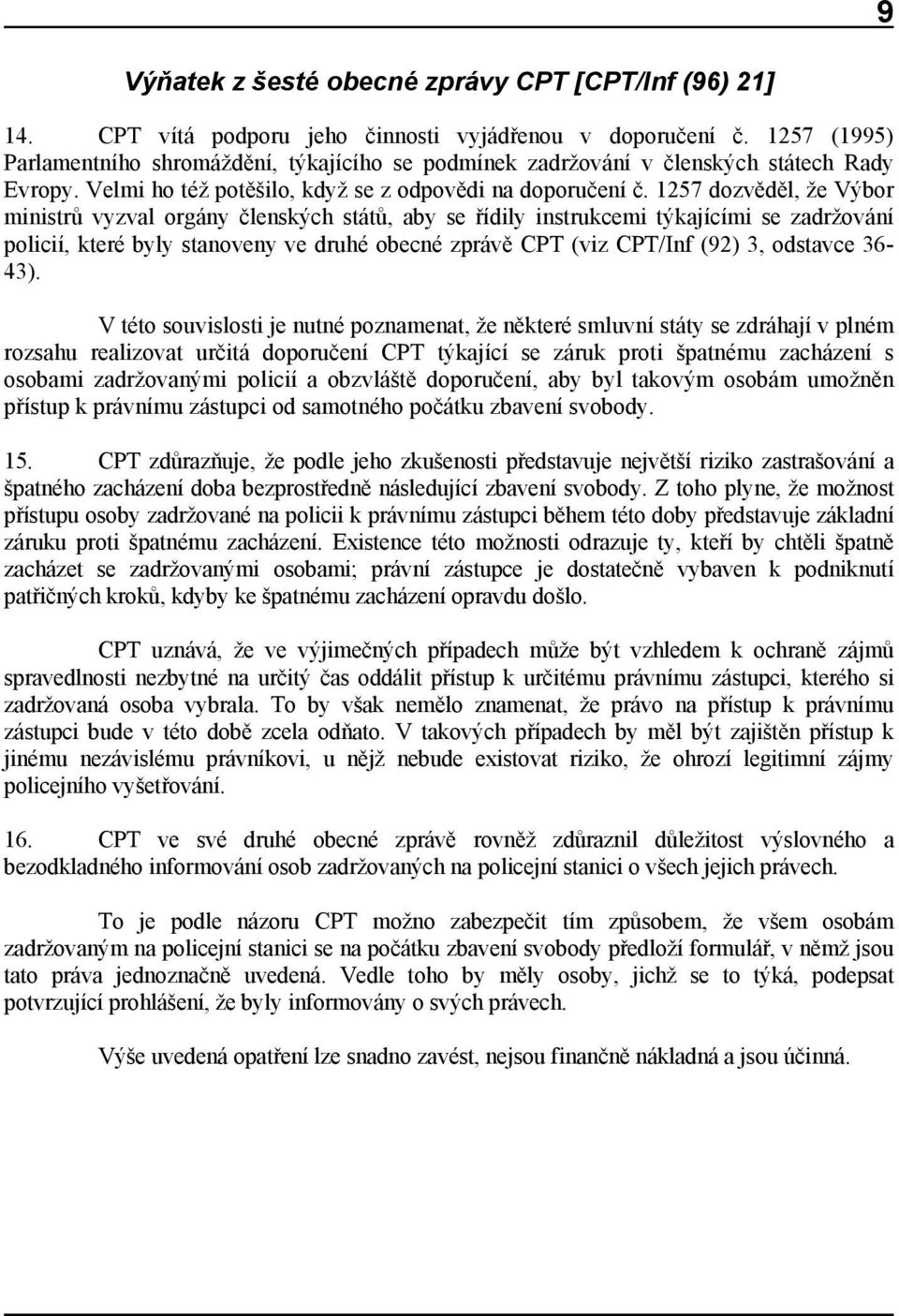 9

Výňatek z šesté obecné zprávy CPT [CPT/Inf (96) 21]

14. CPT vítá podporu jeho činnosti vyjádřenou v doporučení č. 1257 (1995) Parlamentního shromáždění, týkajícího se podmínek zadržování v členských státech Rady Evropy. Velmi ho též potěšilo, když se z odpovědi na doporučení č. 1257 dozvěděl, že Výbor ministrů vyzval orgány členských států, aby se řídily instrukcemi týkajícími se zadržování policií, které byly stanoveny ve druhé obecné zprávě CPT (viz CPT/Inf (92) 3, odstavce 36-43).

V této souvislosti je nutné poznamenat, že některé smluvní státy se zdráhají v plném rozsahu realizovat určitá doporučení CPT týkající se záruk proti špatnému zacházení s osobami zadržovanými policií a obzvláště doporučení, aby byl takovým osobám umožněn přístup k právnímu zástupci od samotného počátku zbavení svobody.

15. CPT zdůrazňuje, že podle jeho zkušenosti představuje největší riziko zastrašování a špatného zacházení doba bezprostředně následující zbavení svobody. Z toho plyne, že možnost přístupu osoby zadržované na policii k právnímu zástupci během této doby představuje základní záruku proti špatnému zacházení. Existence této možnosti odrazuje ty, kteří by chtěli špatně zacházet se zadržovanými osobami; právní zástupce je dostatečně vybaven k podniknutí patřičných kroků, kdyby ke špatnému zacházení opravdu došlo.

CPT uznává, že ve výjimečných případech může být vzhledem k ochraně zájmů spravedlnosti nezbytné na určitý čas oddálit přístup k určitému právnímu zástupci, kterého si zadržovaná osoba vybrala. To by však nemělo znamenat, že právo na přístup k právnímu zástupci bude v této době zcela odňato. V takových případech by měl být zajištěn přístup k jinému nezávislému právníkovi, u nějž nebude existovat riziko, že ohrozí legitimní zájmy policejního vyšetřování.

16. CPT ve své druhé obecné zprávě rovněž zdůraznil důležitost výslovného a bezodkladného informování osob zadržovaných na policejní stanici o všech jejich právech.

To je podle názoru CPT možno zabezpečit tím způsobem, že všem osobám zadržovaným na policejní stanici se na počátku zbavení svobody předloží formulář, v němž jsou tato práva jednoznačně uvedená. Vedle toho by měly osoby, jichž se to týká, podepsat potvrzující prohlášení, že byly informovány o svých právech.

Výše uvedená opatření lze snadno zavést, nejsou finančně nákladná a jsou účinná.